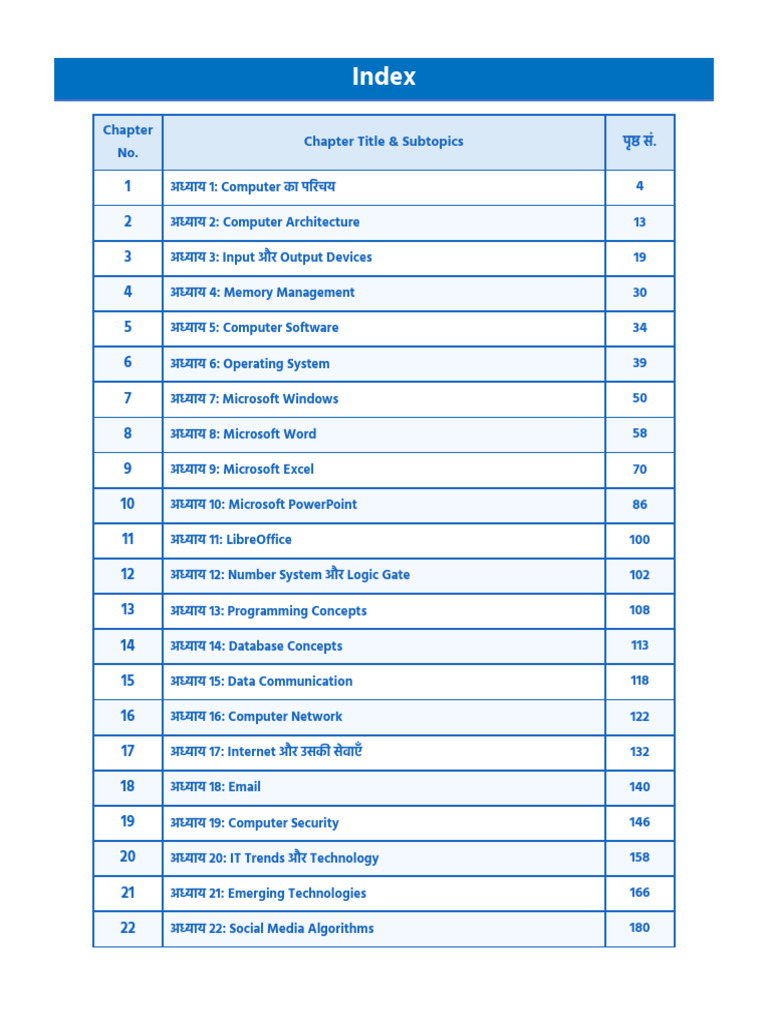 Index

| Chapter No. | Chapter Title & Subtopics | पृष्ठ सं. |
|---|---|---|
| 1 | अध्याय 1: Computer का परिचय | 4 |
| 2 | अध्याय 2: Computer Architecture | 13 |
| 3 | अध्याय 3: Input और Output Devices | 19 |
| 4 | अध्याय 4: Memory Management | 30 |
| 5 | अध्याय 5: Computer Software | 34 |
| 6 | अध्याय 6: Operating System | 39 |
| 7 | अध्याय 7: Microsoft Windows | 50 |
| 8 | अध्याय 8: Microsoft Word | 58 |
| 9 | अध्याय 9: Microsoft Excel | 70 |
| 10 | अध्याय 10: Microsoft PowerPoint | 86 |
| 11 | अध्याय 11: LibreOffice | 100 |
| 12 | अध्याय 12: Number System और Logic Gate | 102 |
| 13 | अध्याय 13: Programming Concepts | 108 |
| 14 | अध्याय 14: Database Concepts | 113 |
| 15 | अध्याय 15: Data Communication | 118 |
| 16 | अध्याय 16: Computer Network | 122 |
| 17 | अध्याय 17: Internet और उसकी सेवाएँ | 132 |
| 18 | अध्याय 18: Email | 140 |
| 19 | अध्याय 19: Computer Security | 146 |
| 20 | अध्याय 20: IT Trends और Technology | 158 |
| 21 | अध्याय 21: Emerging Technologies | 166 |
| 22 | अध्याय 22: Social Media Algorithms | 180 |